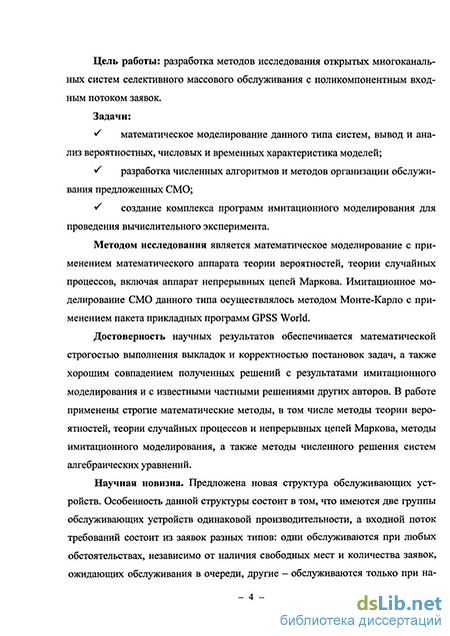 **Цель работы:** разработка методов исследования открытых многоканальных систем селективного массового обслуживания с поликомпонентным входным потоком заявок.

**Задачи:**

✓ математическое моделирование данного типа систем, вывод и анализ вероятностных, числовых и временных характеристика моделей;

✓ разработка численных алгоритмов и методов организации обслуживания предложенных СМО;

✓ создание комплекса программ имитационного моделирования для проведения вычислительного эксперимента.

**Методом исследования** является математическое моделирование с применением математического аппарата теории вероятностей, теории случайных процессов, включая аппарат непрерывных цепей Маркова. Имитационное моделирование СМО данного типа осуществлялось методом Монте-Карло с применением пакета прикладных программ GPSS World.

**Достоверность** научных результатов обеспечивается математической строгостью выполнения выкладок и корректностью постановок задач, а также хорошим совпадением полученных решений с результатами имитационного моделирования и с известными частными решениями других авторов. В работе применены строгие математические методы, в том числе методы теории вероятностей, теории случайных процессов и непрерывных цепей Маркова, методы имитационного моделирования, а также методы численного решения систем алгебраических уравнений.

**Научная новизна.** Предложена новая структура обслуживающих устройств. Особенность данной структуры состоит в том, что имеются две группы обслуживающих устройств одинаковой производительности, а входной поток требований состоит из заявок разных типов: одни обслуживаются при любых обстоятельствах, независимо от наличия свободных мест и количества заявок, ожидающих обслуживания в очереди, другие – обслуживаются только при на-

– 4 –

dsLib.net
библиотека диссертаций